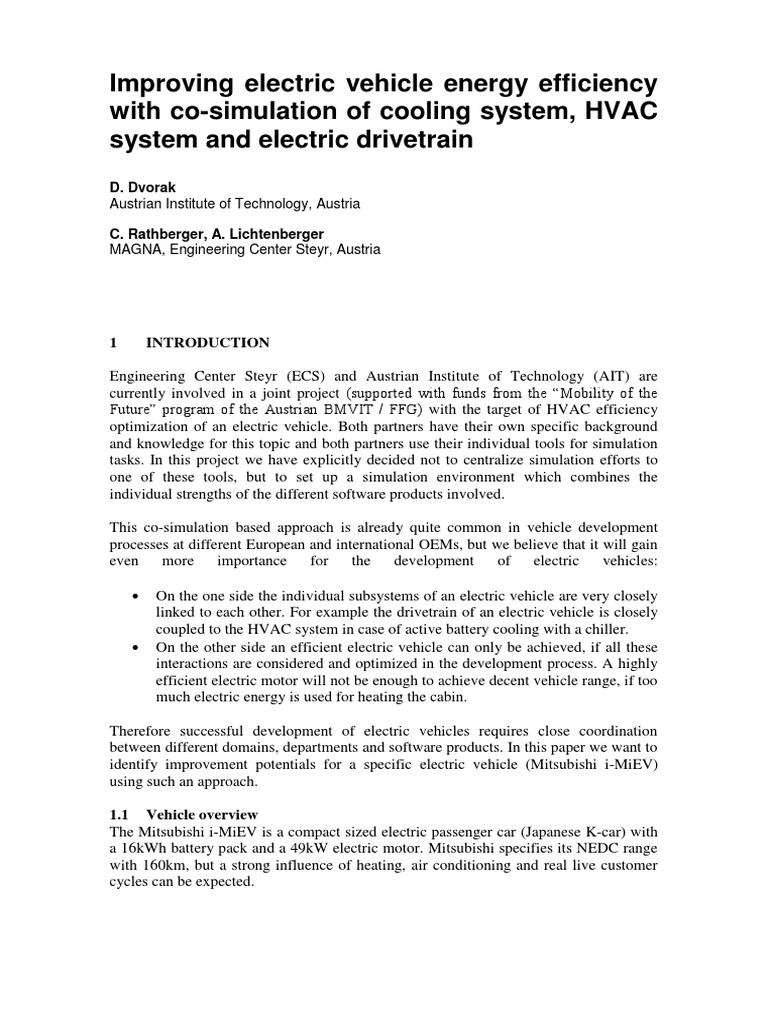 Improving electric vehicle energy efficiency with co-simulation of cooling system, HVAC system and electric drivetrain

D. Dvorak
Austrian Institute of Technology, Austria

C. Rathberger, A. Lichtenberger
MAGNA, Engineering Center Steyr, Austria

1 INTRODUCTION

Engineering Center Steyr (ECS) and Austrian Institute of Technology (AIT) are currently involved in a joint project (supported with funds from the "Mobility of the Future" program of the Austrian BMVIT / FFG) with the target of HVAC efficiency optimization of an electric vehicle. Both partners have their own specific background and knowledge for this topic and both partners use their individual tools for simulation tasks. In this project we have explicitly decided not to centralize simulation efforts to one of these tools, but to set up a simulation environment which combines the individual strengths of the different software products involved.

This co-simulation based approach is already quite common in vehicle development processes at different European and international OEMs, but we believe that it will gain even more importance for the development of electric vehicles:

• On the one side the individual subsystems of an electric vehicle are very closely linked to each other. For example the drivetrain of an electric vehicle is closely coupled to the HVAC system in case of active battery cooling with a chiller.
• On the other side an efficient electric vehicle can only be achieved, if all these interactions are considered and optimized in the development process. A highly efficient electric motor will not be enough to achieve decent vehicle range, if too much electric energy is used for heating the cabin.

Therefore successful development of electric vehicles requires close coordination between different domains, departments and software products. In this paper we want to identify improvement potentials for a specific electric vehicle (Mitsubishi i-MiEV) using such an approach.

1.1 Vehicle overview
The Mitsubishi i-MiEV is a compact sized electric passenger car (Japanese K-car) with a 16kWh battery pack and a 49kW electric motor. Mitsubishi specifies its NEDC range with 160km, but a strong influence of heating, air conditioning and real live customer cycles can be expected.